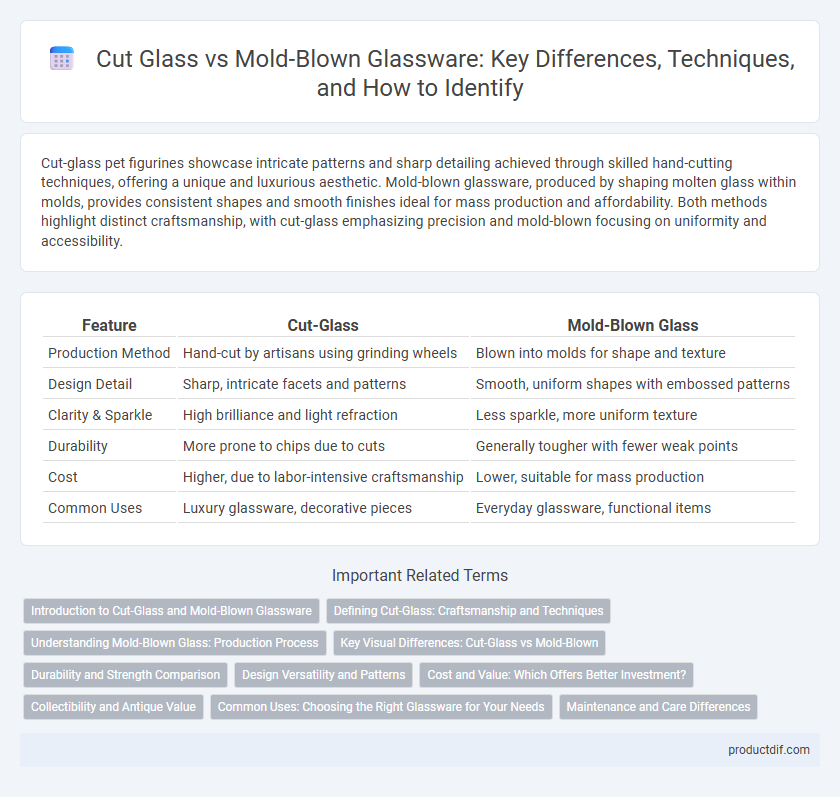 Cut Glass vs Mold-Blown Glassware: Key Differences, Techniques, and How to Identify

Cut-glass pet figurines showcase intricate patterns and sharp detailing achieved through skilled hand-cutting techniques, offering a unique and luxurious aesthetic. Mold-blown glassware, produced by shaping molten glass within molds, provides consistent shapes and smooth finishes ideal for mass production and affordability. Both methods highlight distinct craftsmanship, with cut-glass emphasizing precision and mold-blown focusing on uniformity and accessibility.

| Feature | Cut-Glass | Mold-Blown Glass |
|---|---|---|
| Production Method | Hand-cut by artisans using grinding wheels | Blown into molds for shape and texture |
| Design Detail | Sharp, intricate facets and patterns | Smooth, uniform shapes with embossed patterns |
| Clarity & Sparkle | High brilliance and light refraction | Less sparkle, more uniform texture |
| Durability | More prone to chips due to cuts | Generally tougher with fewer weak points |
| Cost | Higher, due to labor-intensive craftsmanship | Lower, suitable for mass production |
| Common Uses | Luxury glassware, decorative pieces | Everyday glassware, functional items |

Important Related Terms

Introduction to Cut-Glass and Mold-Blown Glassware
Defining Cut-Glass: Craftsmanship and Techniques
Understanding Mold-Blown Glass: Production Process
Key Visual Differences: Cut-Glass vs Mold-Blown
Durability and Strength Comparison
Design Versatility and Patterns
Cost and Value: Which Offers Better Investment?
Collectibility and Antique Value
Common Uses: Choosing the Right Glassware for Your Needs
Maintenance and Care Differences

productdif.com